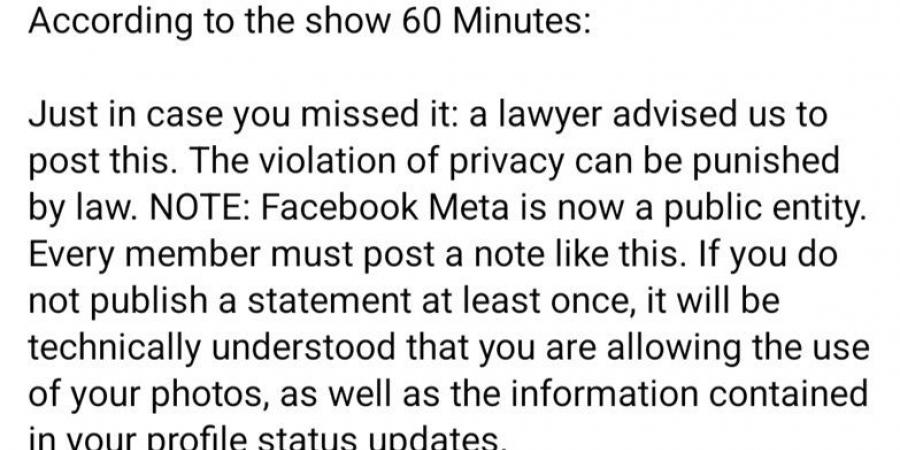 According to the show 60 Minutes:

Just in case you missed it: a lawyer advised us to post this. The violation of privacy can be punished by law. NOTE: Facebook Meta is now a public entity. Every member must post a note like this. If you do not publish a statement at least once, it will be technically understood that you are allowing the use of your photos, as well as the information contained in your profile status updates.